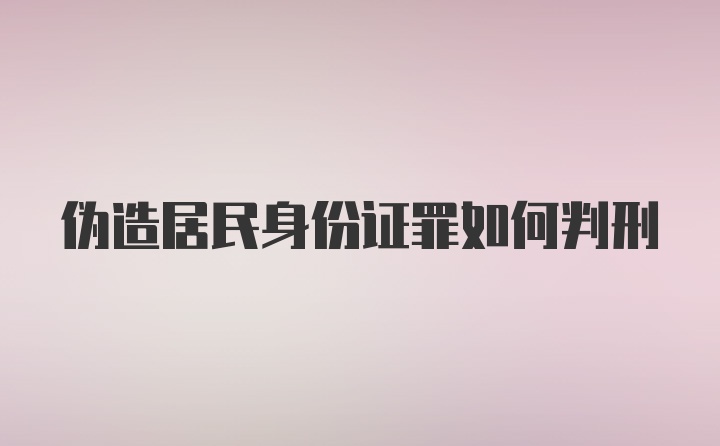 伪造居民身份证罪如何判刑